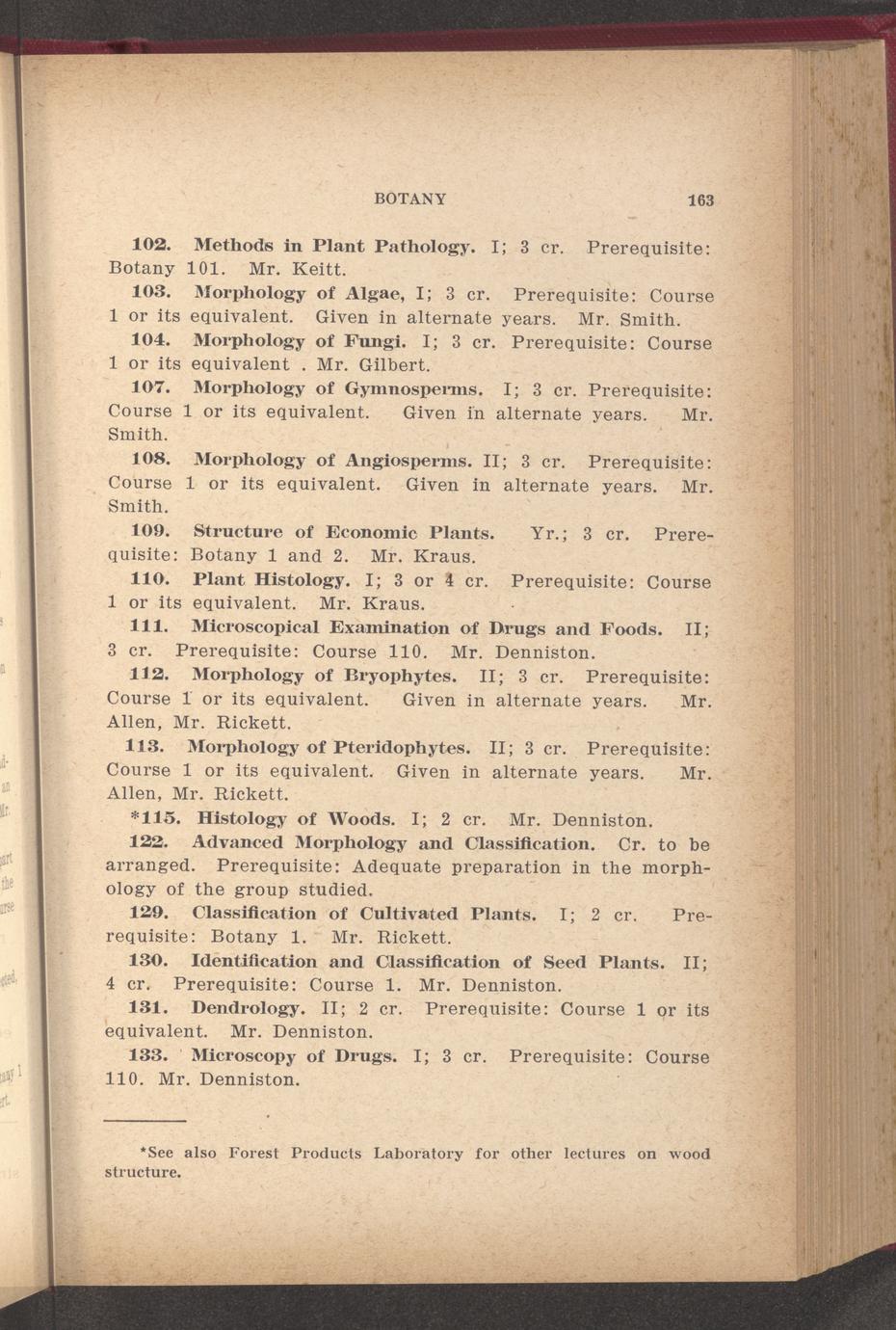 BOTANY 163

102. Methods in Plant Pathology. I; 3 cr. Prerequisite: Botany 101. Mr. Keitt.

103. Morphology of Algae, I; 3 cr. Prerequisite: Course 1 or its equivalent. Given in alternate years. Mr. Smith.

104. Morphology of Fungi. I; 3 cr. Prerequisite: Course 1 or its equivalent . Mr. Gilbert.

107. Morphology of Gymnosperms. I; 3 cr. Prerequisite: Course 1 or its equivalent. Given in alternate years. Mr. Smith.

108. Morphology of Angiosperms. II; 3 cr. Prerequisite: Course 1 or its equivalent. Given in alternate years. Mr. Smith.

109. Structure of Economic Plants. Yr.; 3 cr. Prerequisite: Botany 1 and 2. Mr. Kraus.

110. Plant Histology. I; 3 or 4 cr. Prerequisite: Course 1 or its equivalent. Mr. Kraus.

111. Microscopical Examination of Drugs and Foods. II; 3 cr. Prerequisite: Course 110. Mr. Denniston.

112. Morphology of Bryophytes. II; 3 cr. Prerequisite: Course 1 or its equivalent. Given in alternate years. Mr. Allen, Mr. Rickett.

113. Morphology of Pteridophytes. II; 3 cr. Prerequisite: Course 1 or its equivalent. Given in alternate years. Mr. Allen, Mr. Rickett.

*115. Histology of Woods. I; 2 cr. Mr. Denniston.

122. Advanced Morphology and Classification. Cr. to be arranged. Prerequisite: Adequate preparation in the morphology of the group studied.

129. Classification of Cultivated Plants. I; 2 cr. Prerequisite: Botany 1. Mr. Rickett.

130. Identification and Classification of Seed Plants. II; 4 cr. Prerequisite: Course 1. Mr. Denniston.

131. Dendrology. II; 2 cr. Prerequisite: Course 1 or its equivalent. Mr. Denniston.

133. Microscopy of Drugs. I; 3 cr. Prerequisite: Course 110. Mr. Denniston.

*See also Forest Products Laboratory for other lectures on wood structure.